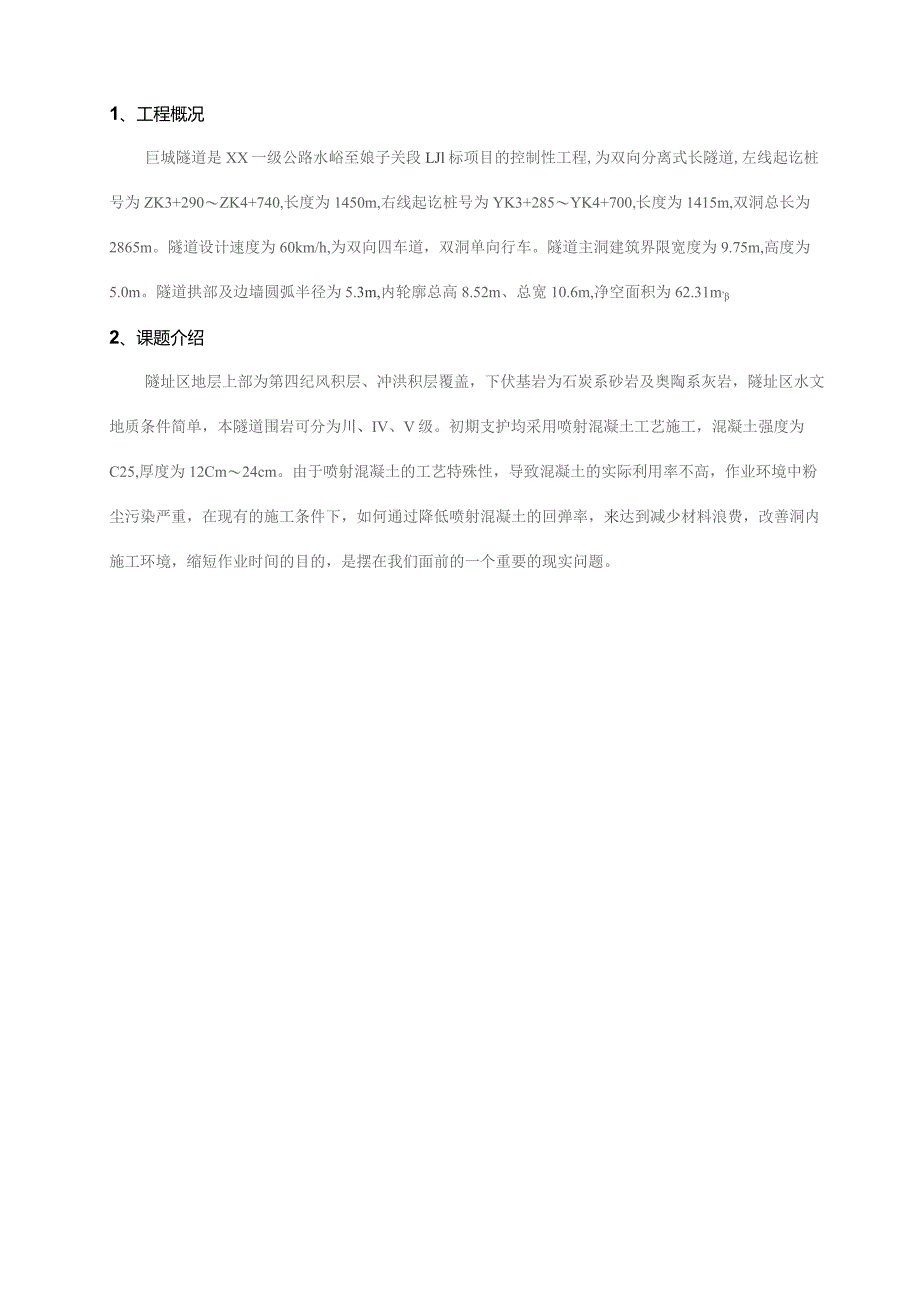 1、工程概况

巨城隧道是XX一级公路水峪至娘子关段LJl标项目的控制性工程，为双向分离式长隧道，左线起讫桩号为ZK3+290～ZK4+740，长度为1450m，右线起讫桩号为YK3+285～YK4+700，长度为1415m，双洞总长为2865m。隧道设计速度为60km/h，为双向四车道，双洞单向行车。隧道主洞建筑界限宽度为9.75m，高度为5.0m。隧道拱部及边墙圆弧半径为5.3m，内轮廓总高8.52m、总宽10.6m，净空面积为62.31m$_{β}$

2、课题介绍

隧址区地层上部为第四纪风积层、冲洪积层覆盖，下伏基岩为石炭系砂岩及奥陶系灰岩，隧址区水文地质条件简单，本隧道围岩可分为川、IV、V级。初期支护均采用喷射混凝土工艺施工，混凝土强度为C25，厚度为12Cm～24cm。由于喷射混凝土的工艺特殊性，导致混凝土的实际利用率不高，作业环境中粉尘污染严重，在现有的施工条件下，如何通过降低喷射混凝土的回弹率，来达到减少材料浪费，改善洞内施工环境，缩短作业时间的目的，是摆在我们面前的一个重要的现实问题。